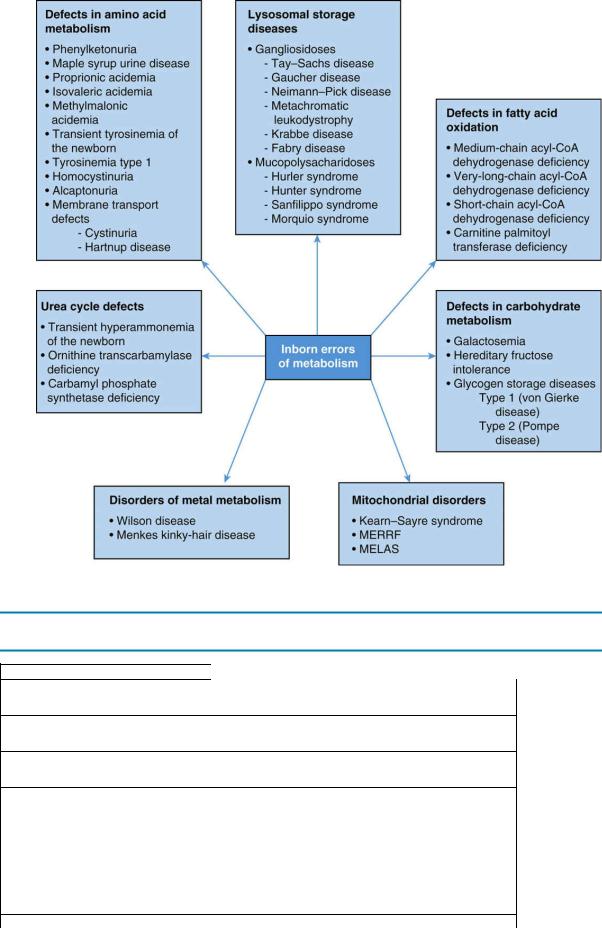 Defects in amino acid metabolism
• Phenylketonuria
• Maple syrup urine disease
• Proprionic acidemia
• Isovaleric acidemia
• Methylmalonic acidemia
• Transient tyrosinemia of the newborn
• Tyrosinemia type 1
• Homocystinuria
• Alcaptonuria
• Membrane transport defects
- Cystinuria
- Hartnup disease

Lysosomal storage diseases
• Gangliosidoses
- Tay–Sachs disease
- Gaucher disease
- Neimann–Pick disease
- Metachromatic leukodystrophy
- Krabbe disease
- Fabry disease
• Mucopolysacharidoses
- Hurler syndrome
- Hunter syndrome
- Sanfilippo syndrome
- Morquio syndrome

Defects in fatty acid oxidation
• Medium-chain acyl-CoA dehydrogenase deficiency
• Very-long-chain acyl-CoA dehydrogenase deficiency
• Short-chain acyl-CoA dehydrogenase deficiency
• Carnitine palmitoyl transferase deficiency

Urea cycle defects
• Transient hyperammonemia of the newborn
• Ornithine transcarbamylase deficiency
• Carbamyl phosphate synthetase deficiency

Inborn errors of metabolism

Defects in carbohydrate metabolism
• Galactosemia
• Hereditary fructose intolerance
• Glycogen storage diseases
Type 1 (von Gierke disease)
Type 2 (Pompe disease)

Disorders of metal metabolism
• Wilson disease
• Menkes kinky-hair disease

Mitochondrial disorders
• Kearn–Sayre syndrome
• MERRF
• MELAS